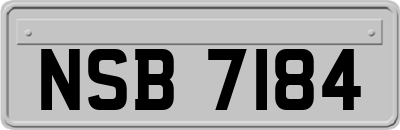 NSB 7184